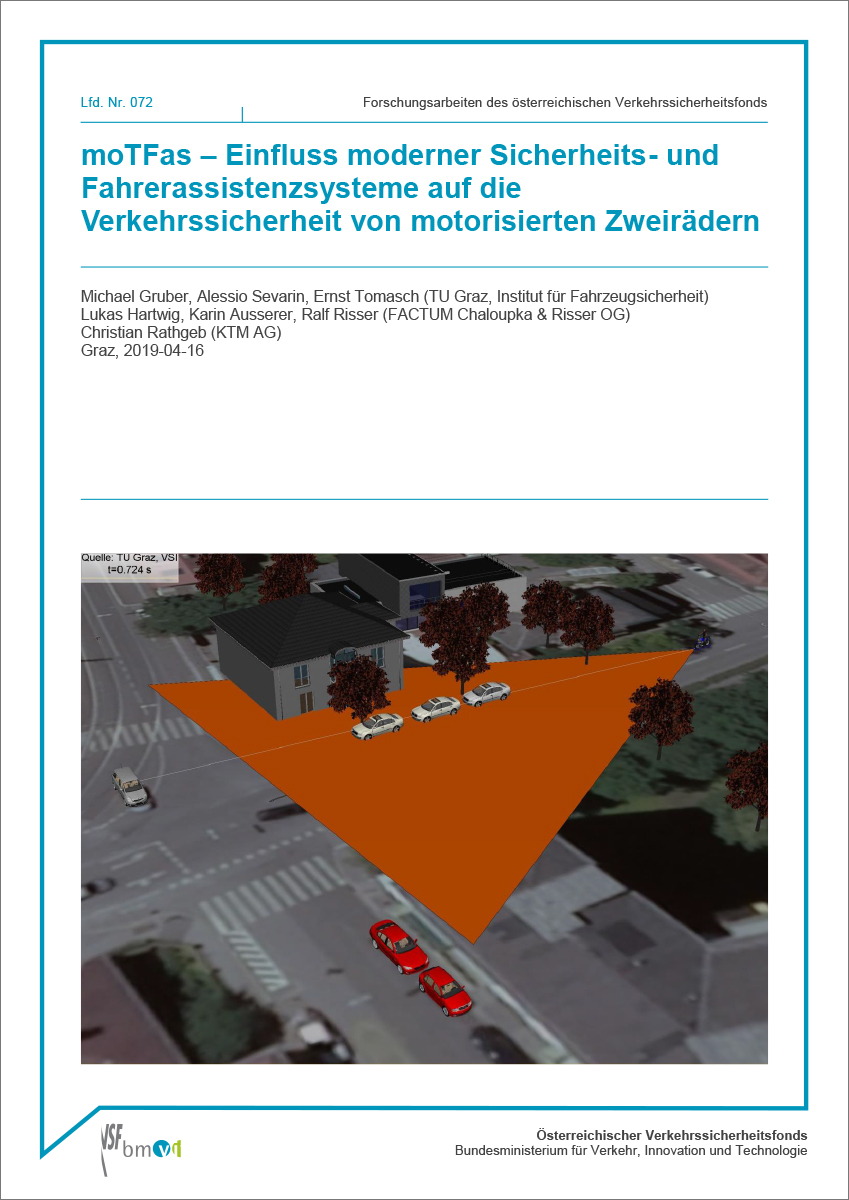 Lfd. Nr. 072

Forschungsarbeiten des österreichischen Verkehrssicherheitsfonds

moTFas – Einfluss moderner Sicherheits- und Fahrerassistenzsysteme auf die Verkehrssicherheit von motorisierten Zweirädern

Michael Gruber, Alessio Sevarin, Ernst Tomasch (TU Graz, Institut für Fahrzeugsicherheit)
Lukas Hartwig, Karin Ausserer, Ralf Risser (FACTUM Chaloupka & Risser OG)
Christian Rathgeb (KTM AG)
Graz, 2019-04-16

Quelle: TU Graz, VSI
t=0.724 s

VSF bmvit

Österreichischer Verkehrssicherheitsfonds
Bundesministerium für Verkehr, Innovation und Technologie